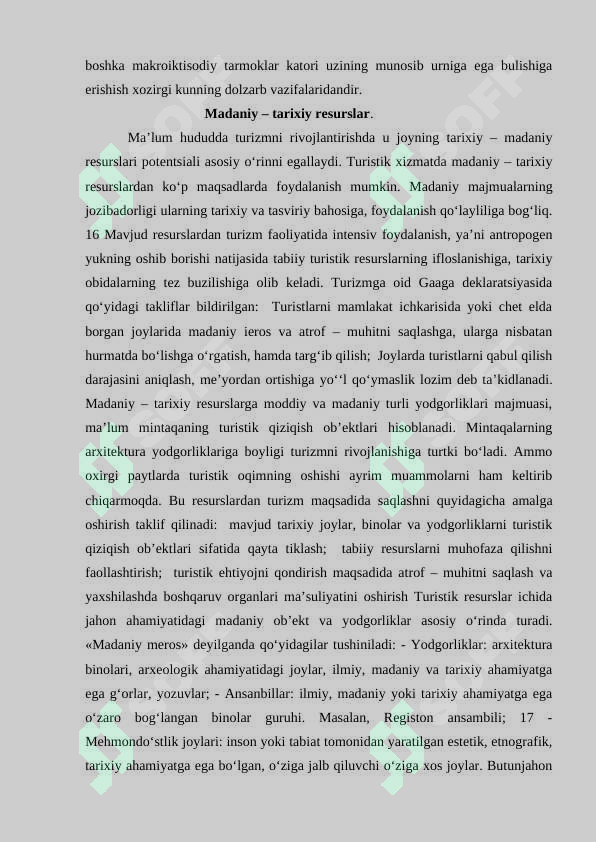 boshka makroiktisodiy tarmoklar katori uzining munosib urniga ega bulishiga erishish xozirgi kunning dolzarb vazifalaridandir.

Madaniy – tarixiy resurslar.

Ma'lum hududda turizmni rivojlantirishda u joyning tarixiy – madaniy resurslari potentsiali asosiy o'rinni egallaydi. Turistik xizmatda madaniy – tarixiy resurslardan ko'p maqsadlarda foydalanish mumkin. Madaniy majmualarning jozibadorligi ularning tarixiy va tasviriy bahosiga, foydalanish qo'layliliga bog'liq. 16 Mavjud resurslardan turizm faoliyatida intensiv foydalanish, ya'ni antropogen yukning oshib borishi natijasida tabiiy turistik resurslarning ifloslanishiga, tarixiy obidalarning tez buzilishiga olib keladi. Turizmga oid Gaaga deklaratsiyasida qo'yidagi takliflar bildirilgan: Turistlarni mamlakat ichkarisida yoki chet elda borgan joylarida madaniy ieros va atrof – muhitni saqlashga, ularga nisbatan hurmatda bo'lishga o'rgatish, hamda targ'ib qilish; Joylarda turistlarni qabul qilish darajasini aniqlash, me'yordan ortishiga yo''l qo'ymaslik lozim deb ta'kidlanadi. Madaniy – tarixiy resurslarga moddiy va madaniy turli yodgorliklari majmuasi, ma'lum mintaqaning turistik qiziqish ob'ektlari hisoblanadi. Mintaqalarning arxitektura yodgorliklariga boyligi turizmni rivojlanishiga turtki bo'ladi. Ammo oxirgi paytlarda turistik oqimning oshishi ayrim muammolarni ham keltirib chiqarmoqda. Bu resurslardan turizm maqsadida saqlashni quyidagicha amalga oshirish taklif qilinadi: mavjud tarixiy joylar, binolar va yodgorliklarni turistik qiziqish ob'ektlari sifatida qayta tiklash; tabiiy resurslarni muhofaza qilishni faollashtirish; turistik ehtiyojni qondirish maqsadida atrof – muhitni saqlash va yaxshilashda boshqaruv organlari ma'suliyatini oshirish Turistik resurslar ichida jahon ahamiyatidagi madaniy ob'ekt va yodgorliklar asosiy o'rinda turadi. «Madaniy meros» deyilganda qo'yidagilar tushiniladi: - Yodgorliklar: arxitektura binolari, arxeologik ahamiyatidagi joylar, ilmiy, madaniy va tarixiy ahamiyatga ega g'orlar, yozuvlar; - Ansanbillar: ilmiy, madaniy yoki tarixiy ahamiyatga ega o'zaro bog'langan binolar guruhi. Masalan, Registon ansambili; 17 - Mehmondo'stlik joylari: inson yoki tabiat tomonidan yaratilgan estetik, etnografik, tarixiy ahamiyatga ega bo'lgan, o'ziga jalb qiluvchi o'ziga xos joylar. Butunjahon